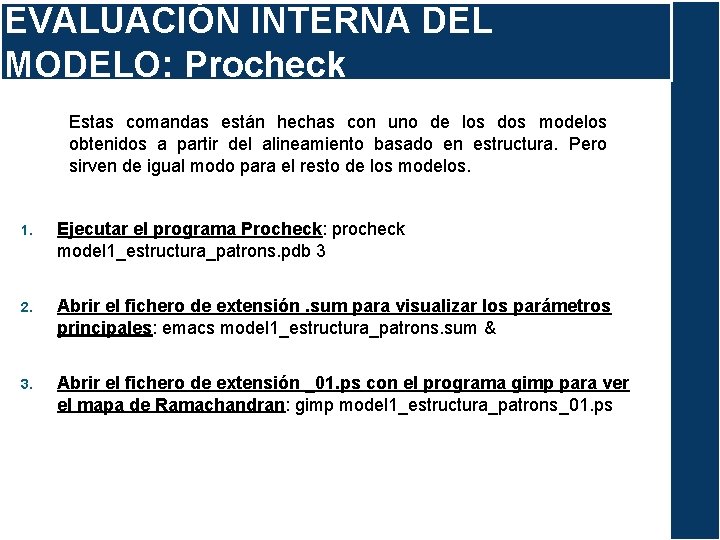 EVALUACIÓN INTERNA DEL MODELO: Procheck

Estas comandas están hechas con uno de los dos modelos obtenidos a partir del alineamiento basado en estructura. Pero sirven de igual modo para el resto de los modelos.

1. Ejecutar el programa Procheck: procheck model1_estructura_patrons.pdb 3

2. Abrir el fichero de extensión .sum para visualizar los parámetros principales: emacs model1_estructura_patrons.sum &

3. Abrir el fichero de extensión _01.ps con el programa gimp para ver el mapa de Ramachandran: gimp model1_estructura_patrons_01.ps